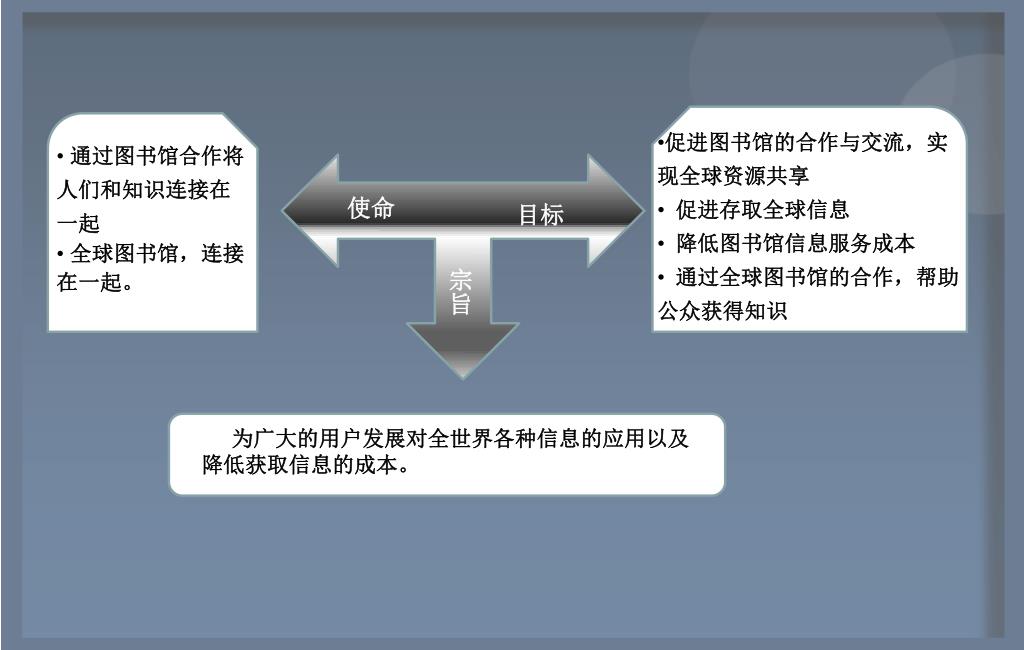 • 通过图书馆合作将人们和知识连接在一起
• 全球图书馆，连接在一起。

使命

目标

宗旨

•促进图书馆的合作与交流，实现全球资源共享
• 促进存取全球信息
• 降低图书馆信息服务成本
• 通过全球图书馆的合作，帮助公众获得知识

为广大的用户发展对全世界各种信息的应用以及降低获取信息的成本。